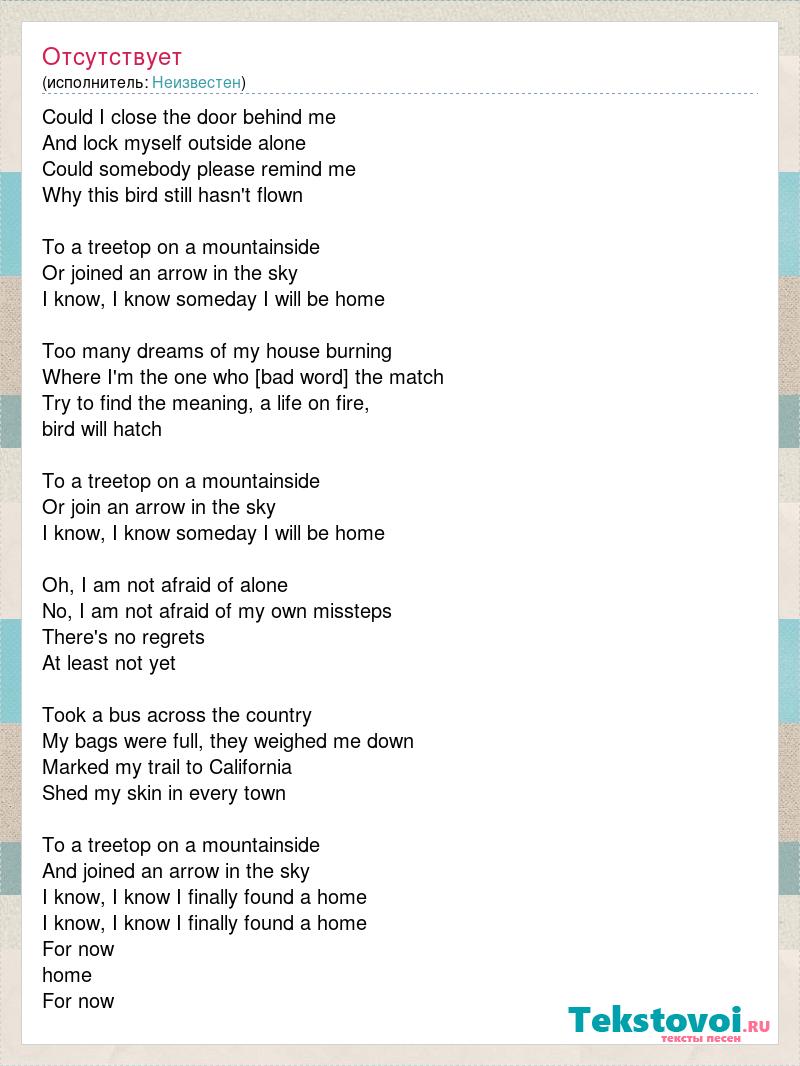 Отсутствует
(исполнитель: Неизвестен)

Could I close the door behind me
And lock myself outside alone
Could somebody please remind me
Why this bird still hasn't flown

To a treetop on a mountainside
Or joined an arrow in the sky
I know, I know someday I will be home

Too many dreams of my house burning
Where I'm the one who [bad word] the match
Try to find the meaning, a life on fire,
bird will hatch

To a treetop on a mountainside
Or join an arrow in the sky
I know, I know someday I will be home

Oh, I am not afraid of alone
No, I am not afraid of my own missteps
There's no regrets
At least not yet

Took a bus across the country
My bags were full, they weighed me down
Marked my trail to California
Shed my skin in every town

To a treetop on a mountainside
And joined an arrow in the sky
I know, I know I finally found a home
I know, I know I finally found a home
For now
home
For now

Tekstovoi.ru
тексты песен